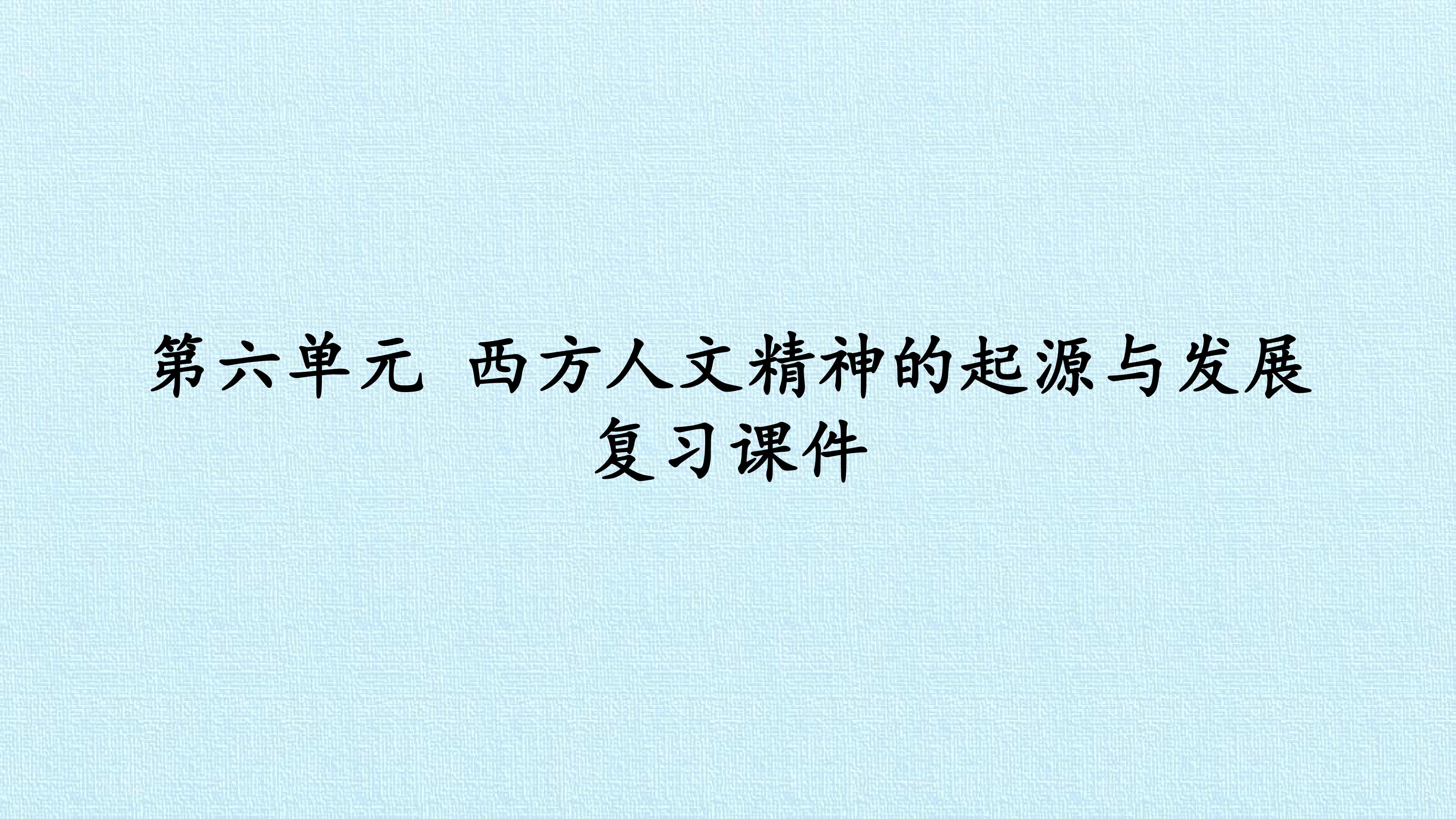 第六单元 西方人文精神的起源与发展
复习课件